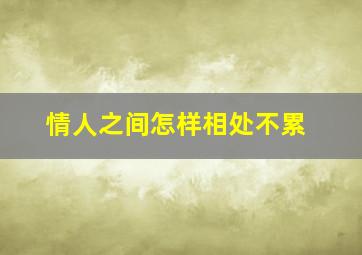 情人之间怎样相处不累